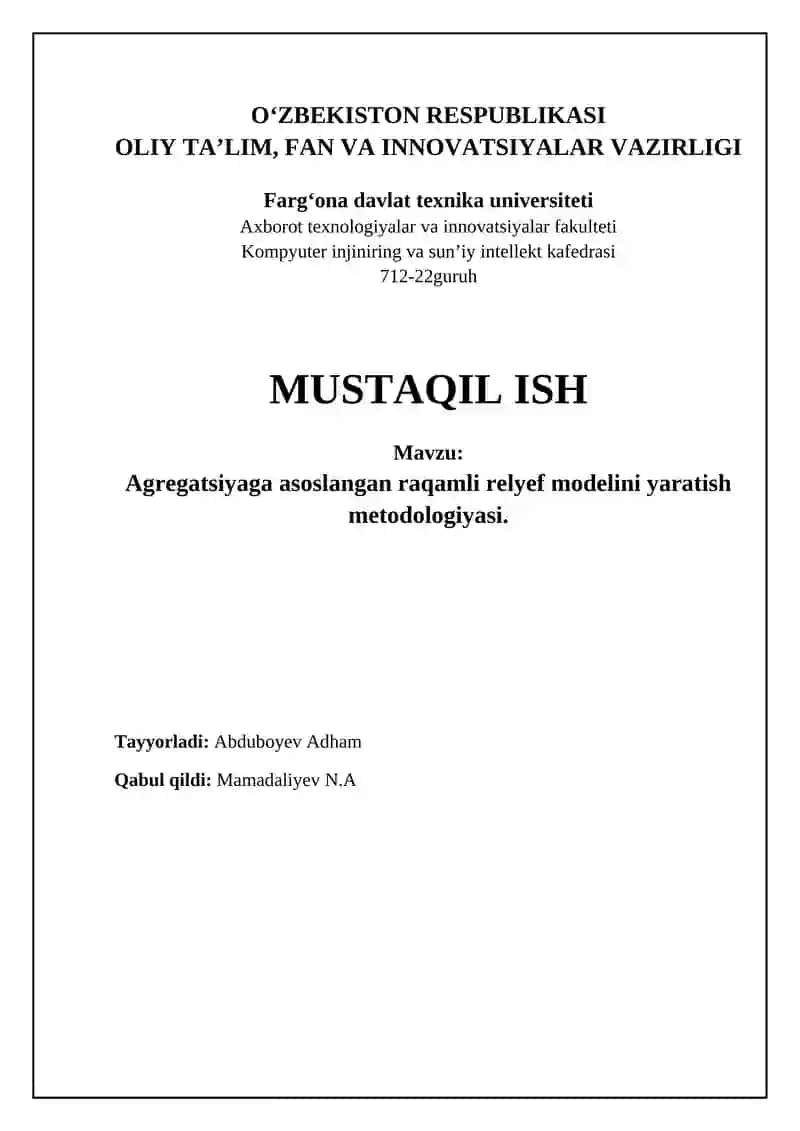 O‘ZBEKISTON RESPUBLIKASI
OLIY TA’LIM, FAN VA INNOVATSIYALAR VAZIRLIGI

Farg‘ona davlat texnika universiteti
Axborot texnologiyalar va innovatsiyalar fakulteti
Kompyuter injiniring va sun’iy intellekt kafedrasi
712-22guruh

MUSTAQIL ISH

Mavzu:
Agregatsiyaga asoslangan raqamli relyef modelini yaratish metodologiyasi.

Tayyorladi: Abduboyev Adham

Qabul qildi: Mamadaliyev N.A